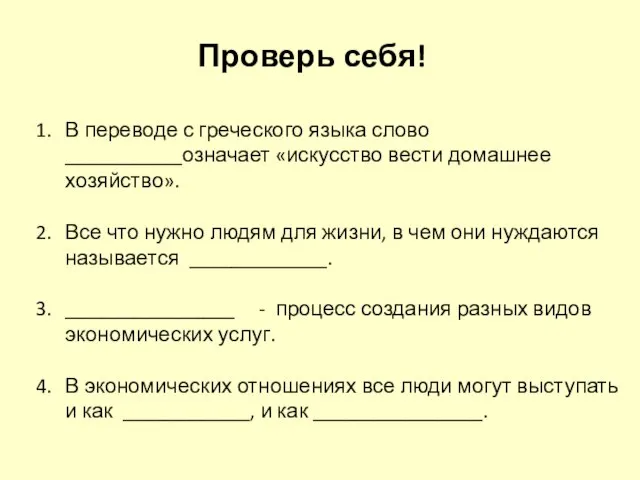 Проверь себя!

1. В переводе с греческого языка слово ___________означает «искусство вести домашнее хозяйство».

2. Все что нужно людям для жизни, в чем они нуждаются называется _____________.

3. ________________ - процесс создания разных видов экономических услуг.

4. В экономических отношениях все люди могут выступать и как ____________, и как ________________.